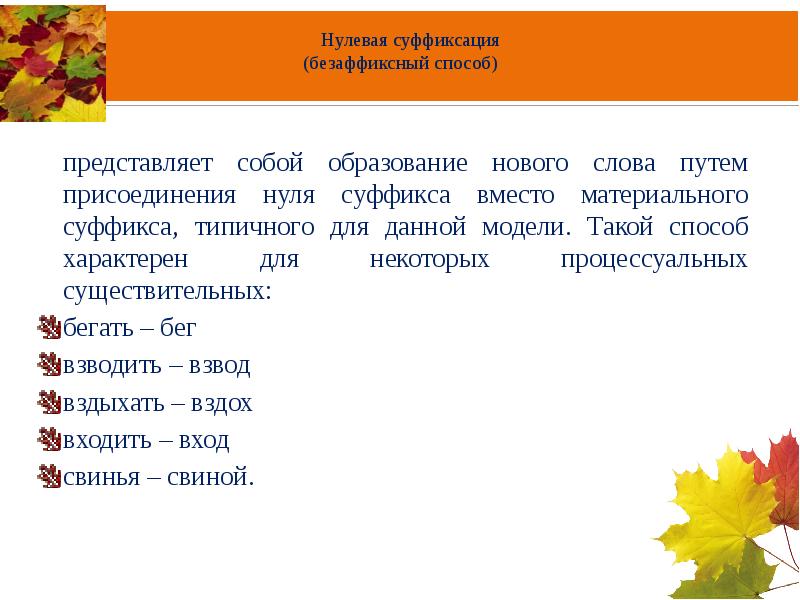 Нулевая суффиксация
(безаффиксный способ)

представляет собой образование нового слова путем присоединения нуля суффикса вместо материального суффикса, типичного для данной модели. Такой способ характерен для некоторых процессуальных существительных:

бегать – бег
взводить – взвод
вздыхать – вздох
входить – вход
свинья – свиной.